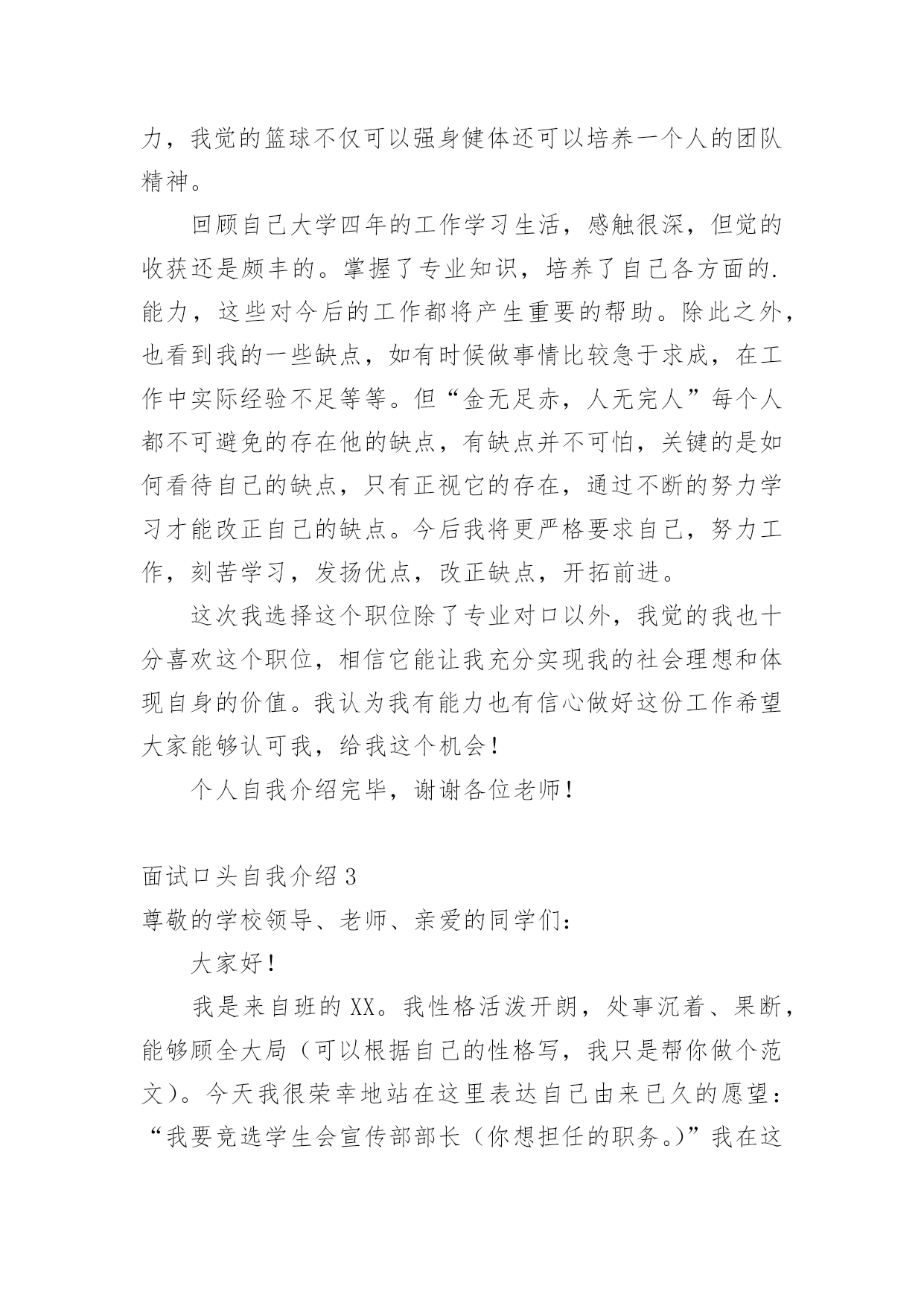 力，我觉的篮球不仅可以强身健体还可以培养一个人的团队精神。

回顾自己大学四年的工作学习生活，感触很深，但觉的收获还是颇丰的。掌握了专业知识，培养了自己各方面的.能力，这些对今后的工作都将产生重要的帮助。除此之外，也看到我的一些缺点，如有时候做事情比较急于求成，在工作中实际经验不足等等。但“金无足赤，人无完人”每个人都不可避免的存在他的缺点，有缺点并不可怕，关键的是如何看待自己的缺点，只有正视它的存在，通过不断的努力学习才能改正自己的缺点。今后我将更严格要求自己，努力工作，刻苦学习，发扬优点，改正缺点，开拓前进。

这次我选择这个职位除了专业对口以外，我觉的我也十分喜欢这个职位，相信它能让我充分实现我的社会理想和体现自身的价值。我认为我有能力也有信心做好这份工作希望大家能够认可我，给我这个机会！

个人自我介绍完毕，谢谢各位老师！

面试口头自我介绍 3

尊敬的学校领导、老师、亲爱的同学们：

大家好！

我是来自班的 XX。我性格活泼开朗，处事沉着、果断，能够顾全大局（可以根据自己的性格写，我只是帮你做个范文）。今天我很荣幸地站在这里表达自己由来已久的愿望：“我要竞选学生会宣传部部长（你想担任的职务。）”我在这